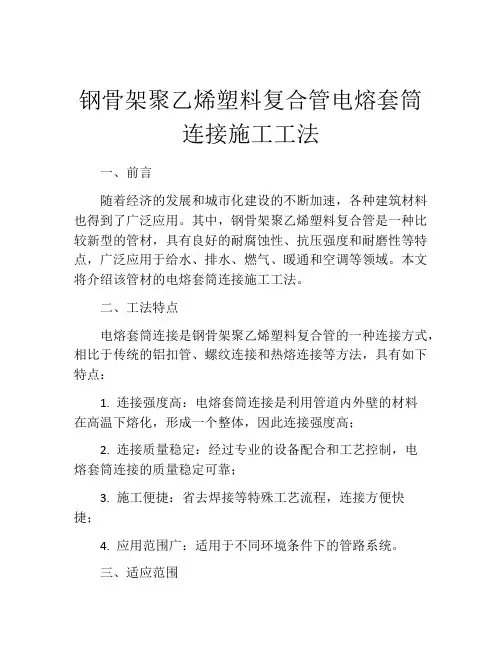 钢骨架聚乙烯塑料复合管电熔套筒连接施工工法

一、前言

随着经济的发展和城市化建设的不断加速，各种建筑材料也得到了广泛应用。其中，钢骨架聚乙烯塑料复合管是一种比较新型的管材，具有良好的耐腐蚀性、抗压强度和耐磨性等特点，广泛应用于给水、排水、燃气、暖通和空调等领域。本文将介绍该管材的电熔套筒连接施工工法。

二、工法特点

电熔套筒连接是钢骨架聚乙烯塑料复合管的一种连接方式，相比于传统的铝扣管、螺纹连接和热熔连接等方法，具有如下特点：

1. 连接强度高：电熔套筒连接是利用管道内外壁的材料在高温下熔化，形成一个整体，因此连接强度高；

2. 连接质量稳定：经过专业的设备配合和工艺控制，电熔套筒连接的质量稳定可靠；

3. 施工便捷：省去焊接等特殊工艺流程，连接方便快捷；

4. 应用范围广：适用于不同环境条件下的管路系统。

三、适应范围